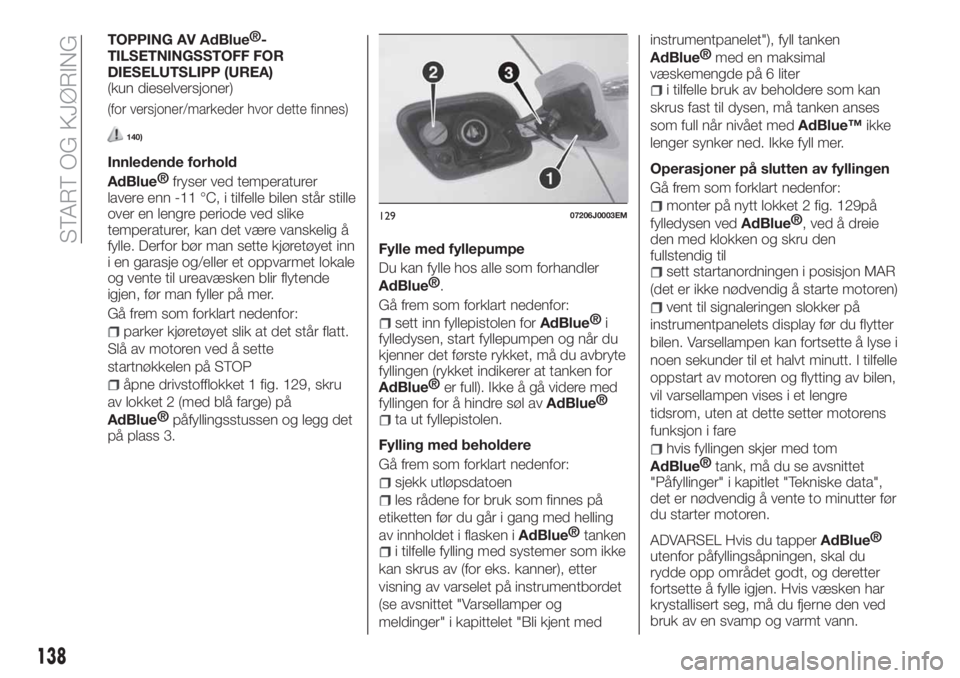 START OG KJØRING

TOPPING AV AdBlue®-TILSETNINGSSTOFF FOR DIESELUTSLIPP (UREA)
(kun dieselversjoner)

(for versjoner/markeder hvor dette finnes)

140)

Innledende forhold

AdBlue® fryser ved temperaturer lavere enn -11 °C, i tilfelle bilen står stille over en lengre periode ved slike temperaturer, kan det være vanskelig å fylle. Derfor bør man sette kjøretøyet inn i en garasje og/eller et oppvarmet lokale og vente til ureavæsken blir flytende igjen, før man fyller på mer.

Gå frem som forklart nedenfor:

parker kjøretøyet slik at det står flatt. Slå av motoren ved å sette startnøkkelen på STOP

åpne drivstofflokket 1 fig. 129, skru av lokket 2 (med blå farge) på AdBlue® påfyllingsstussen og legg det på plass 3.

2
3
1
129 07206J0003EM

Fylle med fyllepumpe

Du kan fylle hos alle som forhandler AdBlue®.

Gå frem som forklart nedenfor:

sett inn fyllepistolen for AdBlue® i fylledysen, start fyllepumpen og når du kjenner det første rykket, må du avbryte fyllingen (rykket indikerer at tanken for AdBlue® er full). Ikke å gå videre med fyllingen for å hindre søl av AdBlue®

ta ut fyllepistolen.

Fylling med beholdere

Gå frem som forklart nedenfor:

sjekk utløpsdatoen

les rådene for bruk som finnes på etiketten før du går i gang med helling av innholdet i flasken i AdBlue® tanken

i tilfelle fylling med systemer som ikke kan skrus av (for eks. kanner), etter visning av varselet på instrumentbordet (se avsnittet "Varsellamper og meldinger" i kapittelet "Bli kjent med instrumentpanelet"), fyll tanken AdBlue® med en maksimal væskemengde på 6 liter

i tilfelle bruk av beholdere som kan skrus fast til dysen, må tanken anses som full når nivået med AdBlue™ ikke lenger synker ned. Ikke fyll mer.

Operasjoner på slutten av fyllingen

Gå frem som forklart nedenfor:

monter på nytt lokket 2 fig. 129på fylledysen ved AdBlue®, ved å dreie den med klokken og skru den fullstendig til

sett startanordningen i posisjon MAR (det er ikke nødvendig å starte motoren)

vent til signaleringen slokker på instrumentpanelets display før du flytter bilen. Varsellampen kan fortsette å lyse i noen sekunder til et halvt minutt. I tilfelle oppstart av motoren og flytting av bilen, vil varsellampen vises i et lengre tidsrom, uten at dette setter motorens funksjon i fare

hvis fyllingen skjer med tom AdBlue® tank, må du se avsnittet "Påfyllinger" i kapitlet "Tekniske data", det er nødvendig å vente to minutter før du starter motoren.

ADVARSEL Hvis du tapper AdBlue® utenfor påfyllingsåpningen, skal du rydde opp området godt, og deretter fortsette å fylle igjen. Hvis væsken har krystallisert seg, må du fjerne den ved bruk av en svamp og varmt vann.

138

carmanualsonline.info